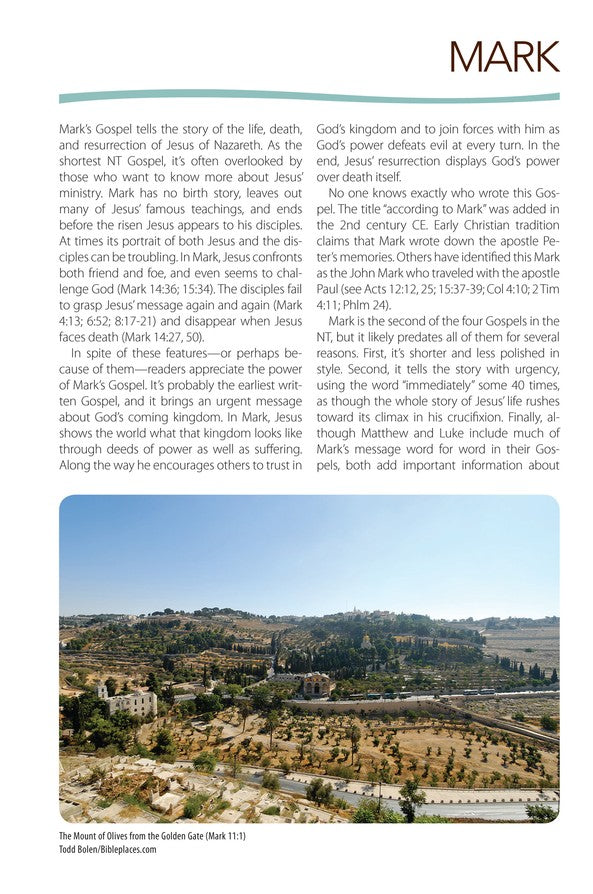 MARK

Mark's Gospel tells the story of the life, death, and resurrection of Jesus of Nazareth. As the shortest NT Gospel, it's often overlooked by those who want to know more about Jesus' ministry. Mark has no birth story, leaves out many of Jesus' famous teachings, and ends before the risen Jesus appears to his disciples. At times its portrait of both Jesus and the disciples can be troubling. In Mark, Jesus confronts both friend and foe, and even seems to challenge God (Mark 14:36; 15:34). The disciples fail to grasp Jesus' message again and again (Mark 4:13; 6:52; 8:17-21) and disappear when Jesus faces death (Mark 14:27, 50).

In spite of these features—or perhaps because of them—readers appreciate the power of Mark's Gospel. It's probably the earliest written Gospel, and it brings an urgent message about God's coming kingdom. In Mark, Jesus shows the world what that kingdom looks like through deeds of power as well as suffering. Along the way he encourages others to trust in God's kingdom and to join forces with him as God's power defeats evil at every turn. In the end, Jesus' resurrection displays God's power over death itself.

No one knows exactly who wrote this Gospel. The title "according to Mark" was added in the 2nd century CE. Early Christian tradition claims that Mark wrote down the apostle Peter's memories. Others have identified this Mark as the John Mark who traveled with the apostle Paul (see Acts 12:12, 25; 15:37-39; Col 4:10; 2 Tim 4:11; Phlm 24).

Mark is the second of the four Gospels in the NT, but it likely predates all of them for several reasons. First, it's shorter and less polished in style. Second, it tells the story with urgency, using the word "immediately" some 40 times, as though the whole story of Jesus' life rushes toward its climax in his crucifixion. Finally, although Matthew and Luke include much of Mark's message word for word in their Gospels, both add important information about

The Mount of Olives from the Golden Gate (Mark 11:1)
Todd Bolen/Bibleplaces.com